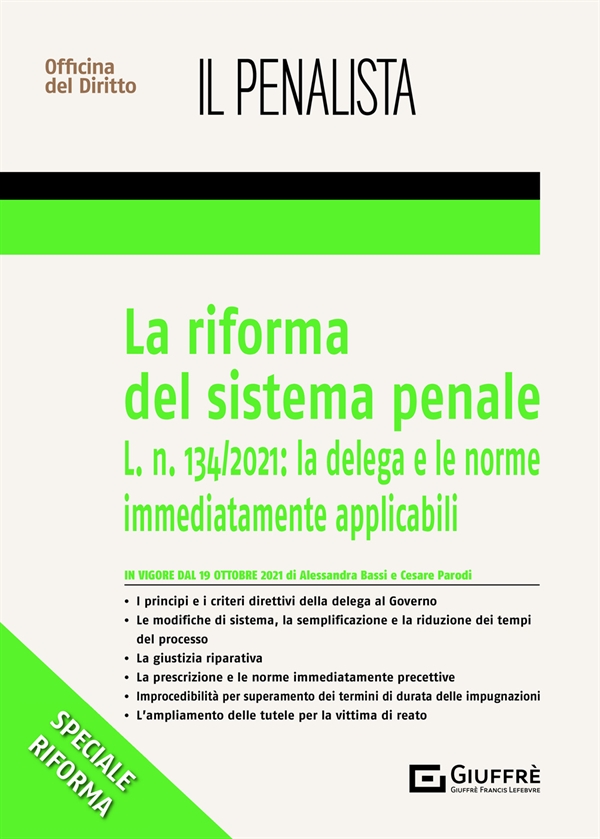 Officina del Diritto

IL PENALISTA

La riforma del sistema penale
L. n. 134/2021: la delega e le norme immediatamente applicabili

IN VIGORE DAL 19 OTTOBRE 2021 di Alessandra Bassi e Cesare Parodi

• I principi e i criteri direttivi della delega al Governo
• Le modifiche di sistema, la semplificazione e la riduzione dei tempi del processo
• La giustizia riparativa
• La prescrizione e le norme immediatamente precettive
• Improcedibilità per superamento dei termini di durata delle impugnazioni
• L'ampliamento delle tutele per la vittima di reato

SPECIALE RIFORMA

GIUFFRÈ
GIUFFRÈ FRANCIS LEFEBVRE